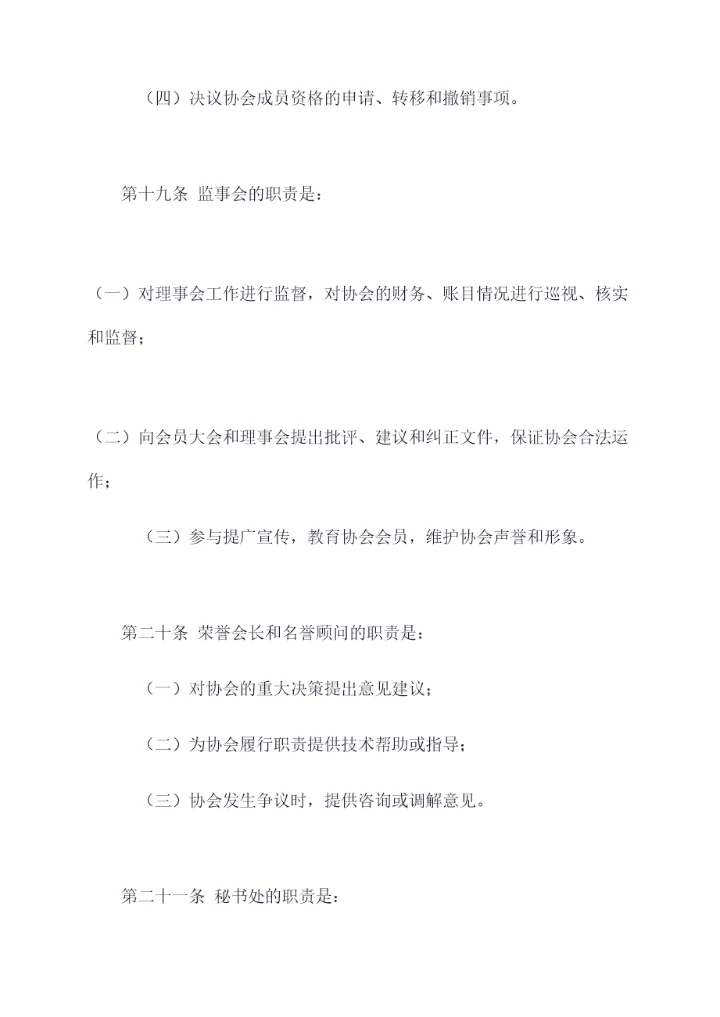 （四）决议协会成员资格的申请、转移和撤销事项。

第十九条 监事会的职责是：

（一）对理事会工作进行监督，对协会的财务、账目情况进行巡视、核实和监督；

（二）向会员大会和理事会提出批评、建议和纠正文件，保证协会合法运作；

（三）参与提广宣传，教育协会会员，维护协会声誉和形象。

第二十条 荣誉会长和名誉顾问的职责是：

（一）对协会的重大决策提出意见建议；

（二）为协会履行职责提供技术帮助或指导；

（三）协会发生争议时，提供咨询或调解意见。

第二十一条 秘书处的职责是：